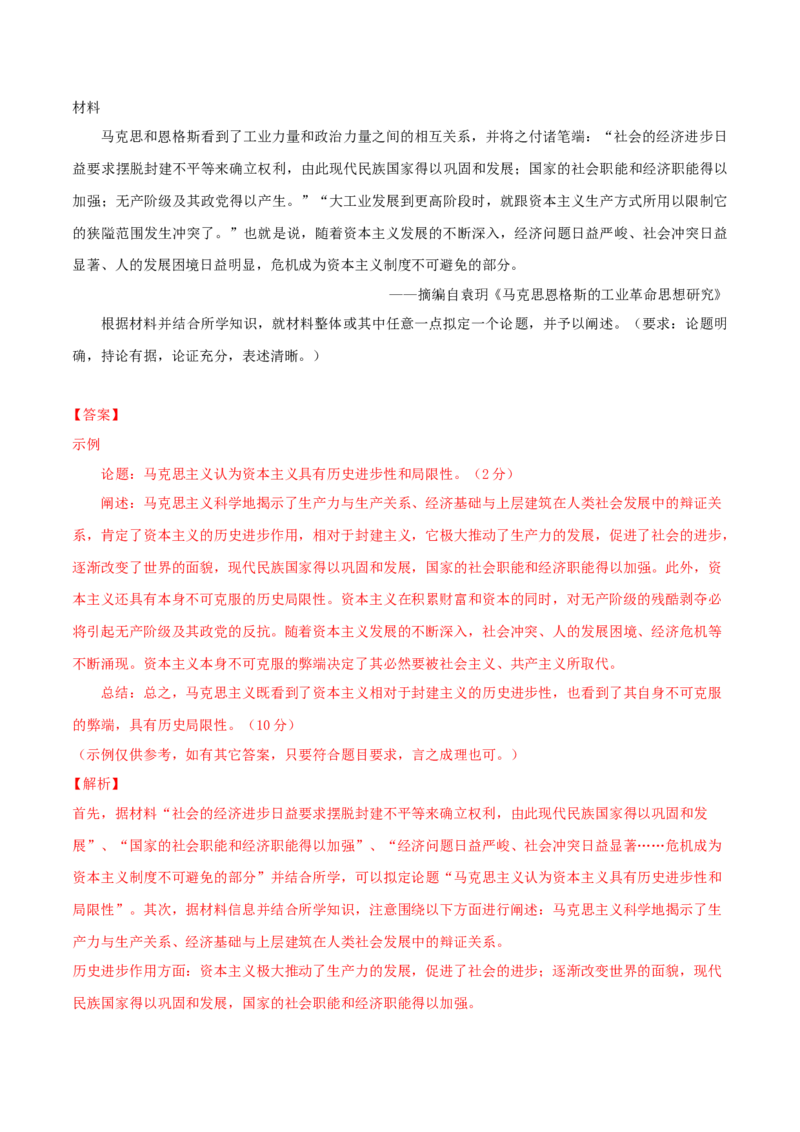 材料

马克思和恩格斯看到了工业力量和政治力量之间的相互关系，并将之付诸笔端：“社会的经济进步日益要求摆脱封建不平等来确立权利，由此现代民族国家得以巩固和发展；国家的社会职能和经济职能得以加强；无产阶级及其政党得以产生。”“大工业发展到更高阶段时，就跟资本主义生产方式所用以限制它的狭隘范围发生冲突了。”也就是说，随着资本主义发展的不断深入，经济问题日益严峻、社会冲突日益显著、人的发展困境日益明显，危机成为资本主义制度不可避免的部分。

——摘编自袁玥《马克思恩格斯的工业革命思想研究》

根据材料并结合所学知识，就材料整体或其中任意一点拟定一个论题，并予以阐述。（要求：论题明确，持论有据，论证充分，表述清晰。）

【答案】

示例

论题：马克思主义认为资本主义具有历史进步性和局限性。（2分）

阐述：马克思主义科学地揭示了生产力与生产关系、经济基础与上层建筑在人类社会发展中的辩证关系，肯定了资本主义的历史进步作用，相对于封建主义，它极大推动了生产力的发展，促进了社会的进步，逐渐改变了世界的面貌，现代民族国家得以巩固和发展，国家的社会职能和经济职能得以加强。此外，资本主义还具有本身不可克服的历史局限性。资本主义在积累财富和资本的同时，对无产阶级的残酷剥夺必将引起无产阶级及其政党的反抗。随着资本主义发展的不断深入，社会冲突、人的发展困境、经济危机等不断涌现。资本主义本身不可克服的弊端决定了其必然要被社会主义、共产主义所取代。

总结：总之，马克思主义既看到了资本主义相对于封建主义的历史进步性，也看到了其自身不可克服的弊端，具有历史局限性。（10分）

（示例仅供参考，如有其它答案，只要符合题目要求，言之成理也可。）

【解析】

首先，据材料“社会的经济进步日益要求摆脱封建不平等来确立权利，由此现代民族国家得以巩固和发展”、“国家的社会职能和经济职能得以加强”、“经济问题日益严峻、社会冲突日益显著……危机成为资本主义制度不可避免的部分”并结合所学，可以拟定论题“马克思主义认为资本主义具有历史进步性和局限性”。其次，据材料信息并结合所学知识，注意围绕以下方面进行阐述：马克思主义科学地揭示了生产力与生产关系、经济基础与上层建筑在人类社会发展中的辩证关系。

历史进步作用方面：资本主义极大推动了生产力的发展，促进了社会的进步；逐渐改变世界的面貌，现代民族国家得以巩固和发展，国家的社会职能和经济职能得以加强。